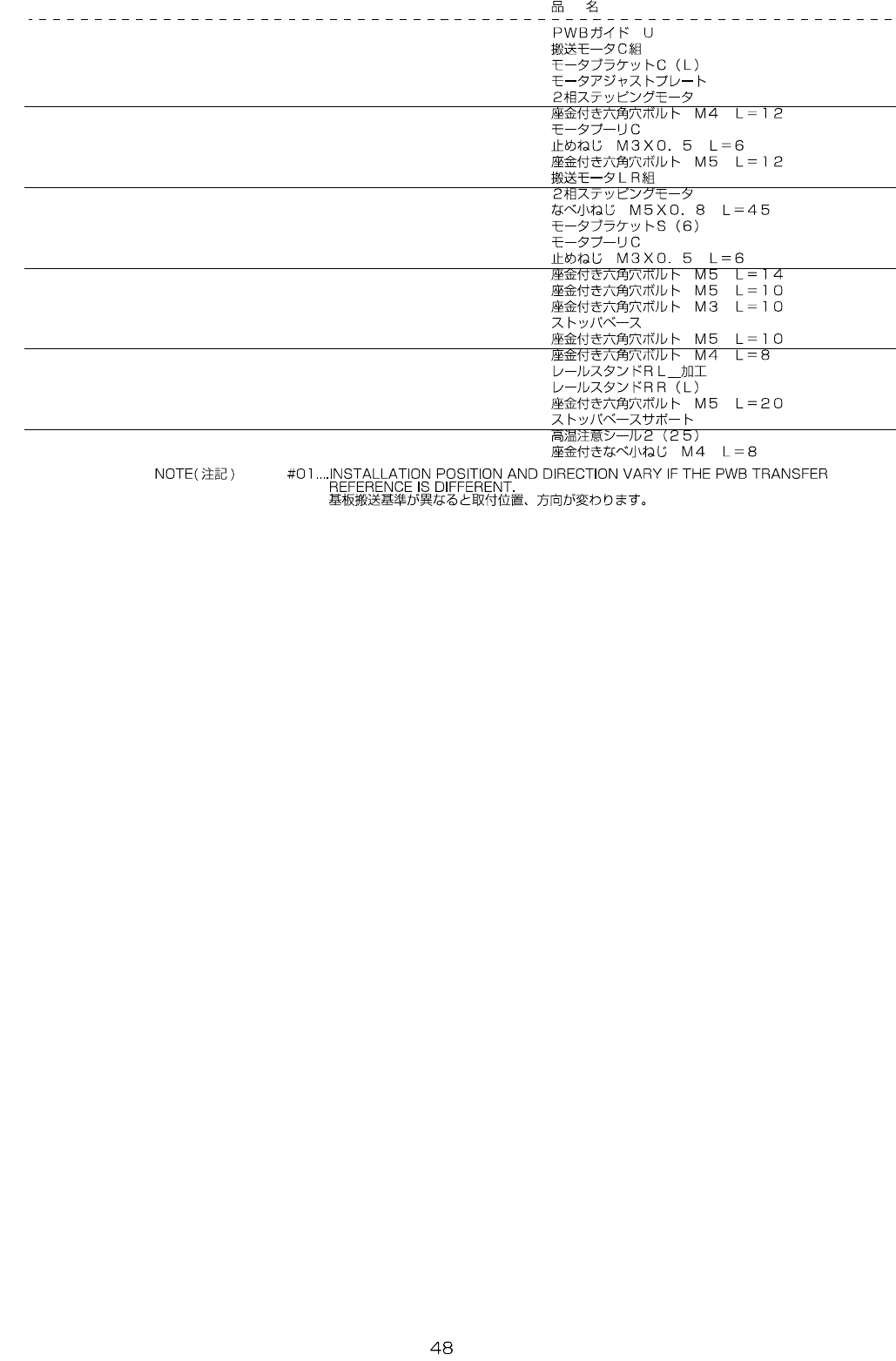 品 名

PWBガイド U
搬送モータC組
モータブラケットC（L）
モータアジャストプレート
2相ステッピングモータ
座金付き六角穴ボルト M4 L＝12
モータプーリC
止めねじ M3X0．5 L＝6
座金付き六角穴ボルト M5 L＝12
搬送モータLR組
2相ステッピングモータ
なべ小ねじ M5X0．8 L＝45
モータブラケットS（6）
モータプーリC
止めねじ M3X0．5 L＝6
座金付き六角穴ボルト M5 L＝14
座金付き六角穴ボルト M5 L＝10
座金付き六角穴ボルト M3 L＝10
ストッパベース
座金付き六角穴ボルト M5 L＝10
座金付き六角穴ボルト M4 L＝8
レールスタンドRL＿加工
レールスタンドRR（L）
座金付き六角穴ボルト M5 L＝20
ストッパベースサポート
高温注意シール2（25）
座金付きなべ小ねじ M4 L＝8

NOTE(注記) #01...INSTALLATION POSITION AND DIRECTION VARY IF THE PWB TRANSFER REFERENCE IS DIFFERENT.
基板搬送基準が異なると取付位置、方向が変わります。

48